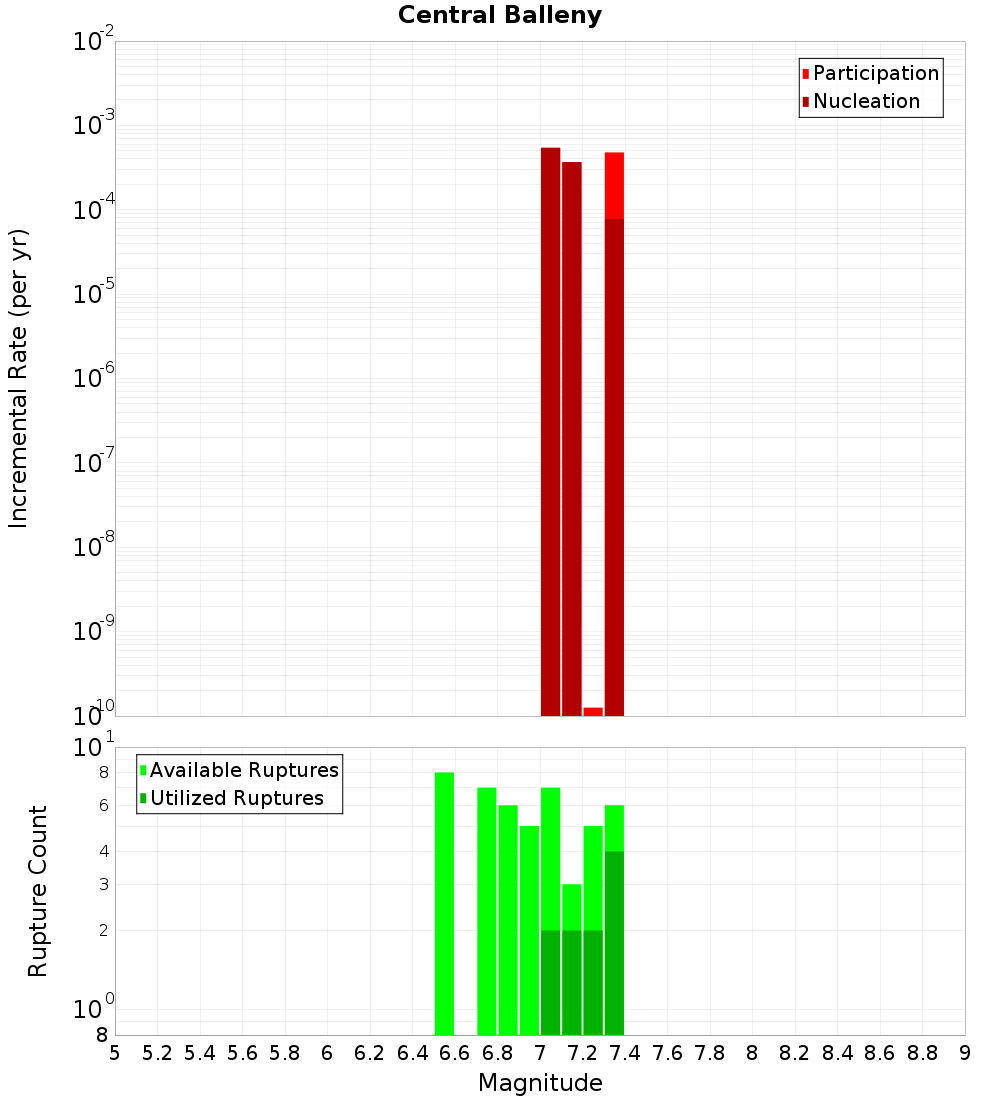 Central Balleny

Participation
Nucleation

Incremental Rate (per yr)

$10^{-2}$
$10^{-3}$
$10^{-4}$
$10^{-5}$
$10^{-6}$
$10^{-7}$
$10^{-8}$
$10^{-9}$
$10^{-10}$

Available Ruptures
Utilized Ruptures

Rupture Count

$10^{1}$
8
6
4
3
2
$10^{0}$
8

5 5.2 5.4 5.6 5.8 6 6.2 6.4 6.6 6.8 7 7.2 7.4 7.6 7.8 8 8.2 8.4 8.6 8.8 9

Magnitude